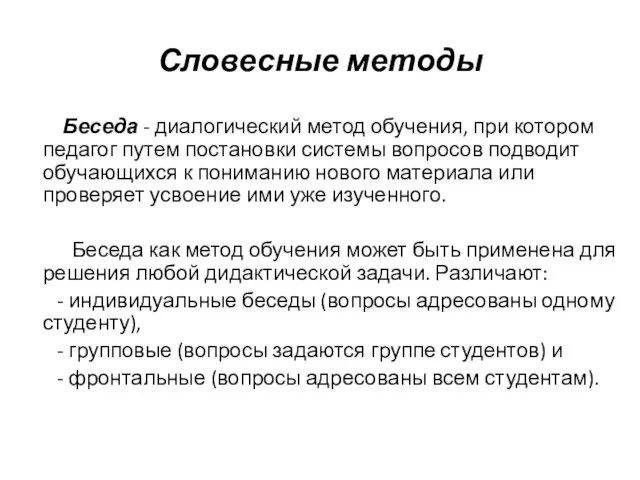 Словесные методы

Беседа - диалогический метод обучения, при котором педагог путем постановки системы вопросов подводит обучающихся к пониманию нового материала или проверяет усвоение ими уже изученного.

Беседа как метод обучения может быть применена для решения любой дидактической задачи. Различают:
- индивидуальные беседы (вопросы адресованы одному студенту),
- групповые (вопросы задаются группе студентов) и
- фронтальные (вопросы адресованы всем студентам).